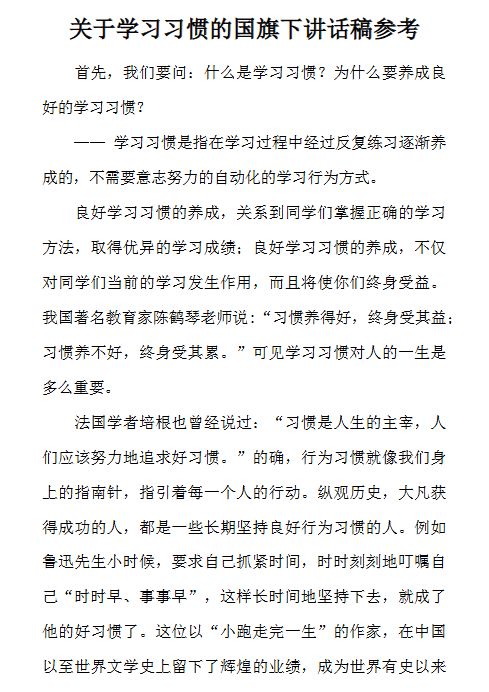 关于学习习惯的国旗下讲话稿参考

首先，我们要问：什么是学习习惯？为什么要养成良好的学习习惯？

—— 学习习惯是指在学习过程中经过反复练习逐渐养成的，不需要意志努力的自动化的学习行为方式。

良好学习习惯的养成，关系到同学们掌握正确的学习方法，取得优异的学习成绩；良好学习习惯的养成，不仅对同学们当前的学习发生作用，而且将使你们终身受益。我国著名教育家陈鹤琴老师说：“习惯养得好，终身受其益；习惯养不好，终身受其累。”可见学习习惯对人的一生是多么重要。

法国学者培根也曾经说过：“习惯是人生的主宰，人们应该努力地追求好习惯。”的确，行为习惯就像我们身上的指南针，指引着每一个人的行动。纵观历史，大凡获得成功的人，都是一些长期坚持良好行为习惯的人。例如鲁迅先生小时候，要求自己抓紧时间，时时刻刻地叮嘱自己“时时早、事事早”，这样长时间地坚持下去，就成了他的好习惯了。这位以“小跑走完一生”的作家，在中国以至世界文学史上留下了辉煌的业绩，成为世界有史以来